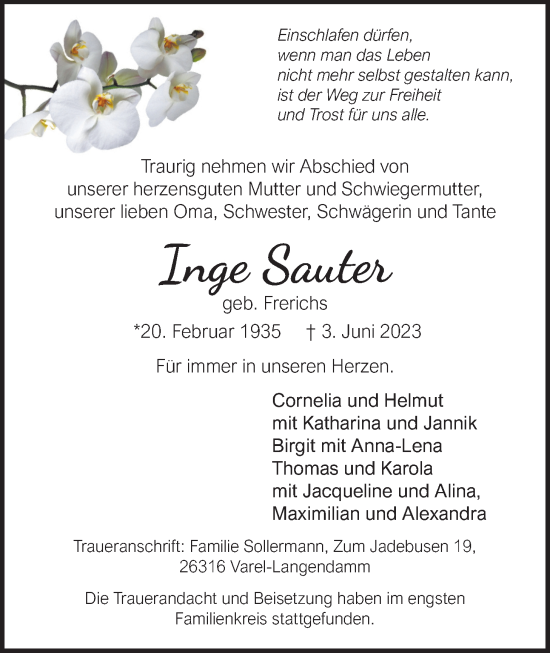 Einschlafen dürfen,
wenn man das Leben
nicht mehr selbst gestalten kann,
ist der Weg zur Freiheit
und Trost für uns alle.

Traurig nehmen wir Abschied von
unserer herzensguten Mutter und Schwiegermutter,
unserer lieben Oma, Schwester, Schwägerin und Tante

Inge Sauter
geb. Frerichs

*20. Februar 1935 † 3. Juni 2023

Für immer in unseren Herzen.

Cornelia und Helmut
mit Katharina und Jannik
Birgit mit Anna-Lena
Thomas und Karola
mit Jacqueline und Alina,
Maximilian und Alexandra

Traueranschrift: Familie Sollermann, Zum Jadebusen 19, 26316 Varel-Langendamm

Die Trauerandacht und Beisetzung haben im engsten Familienkreis stattgefunden.